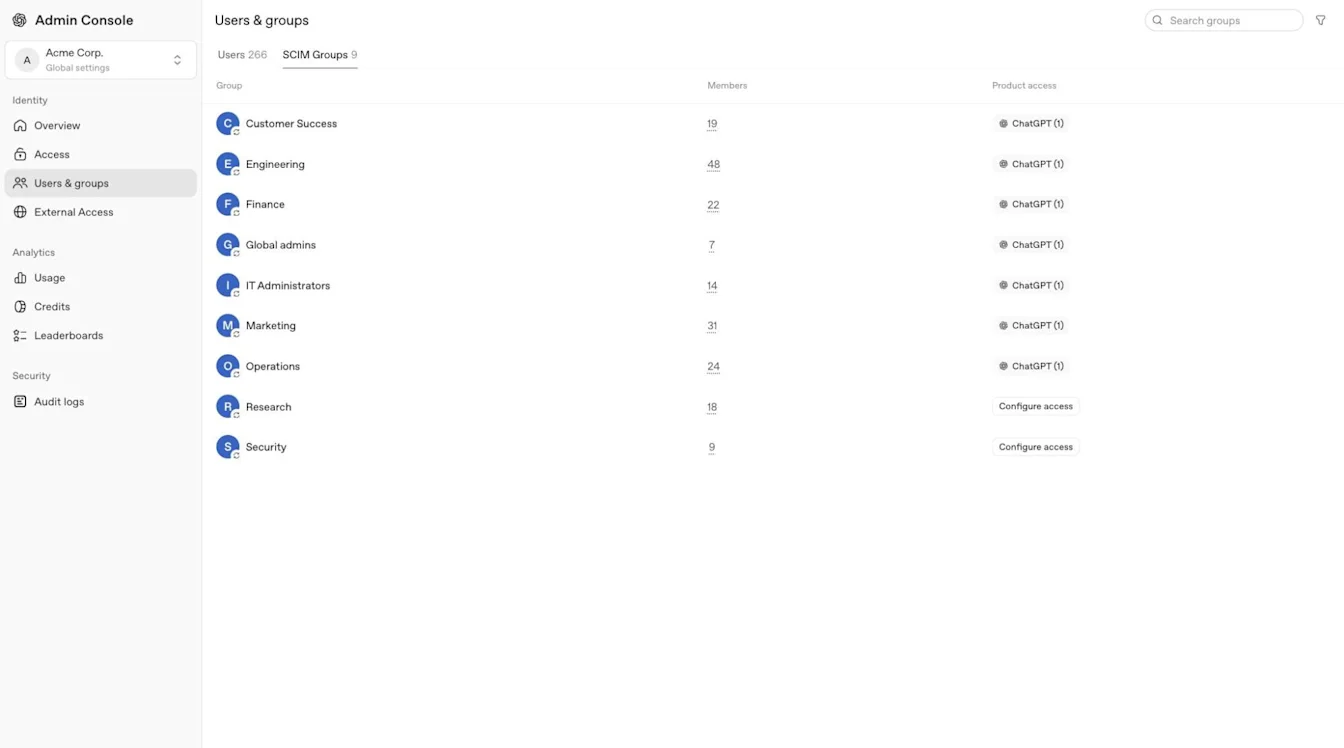 Admin Console

A Acme Corp.
Global settings

Identity
Overview
Access
Users & groups
External Access

Analytics
Usage
Credits
Leaderboards

Security
Audit logs

Users & groups

Search groups

Users 266 SCIM Groups 9

| Group | Members | Product access |
|---|---|---|
| C Customer Success | 19 | ChatGPT (1) |
| E Engineering | 48 | ChatGPT (1) |
| F Finance | 22 | ChatGPT (1) |
| G Global admins | 7 | ChatGPT (1) |
| I IT Administrators | 14 | ChatGPT (1) |
| M Marketing | 31 | ChatGPT (1) |
| O Operations | 24 | ChatGPT (1) |
| R Research | 18 | Configure access |
| S Security | 9 | Configure access |